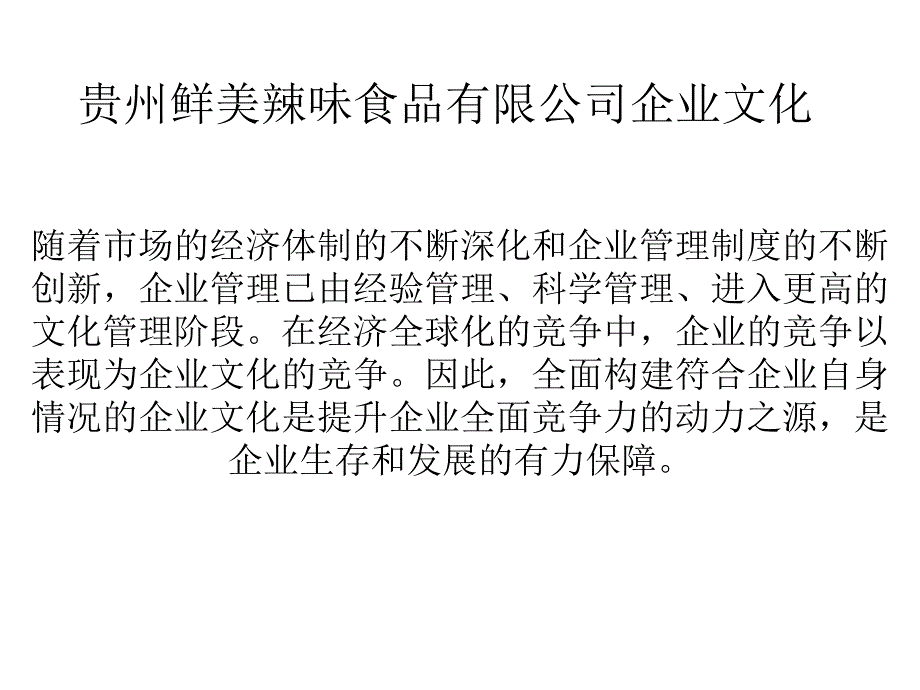 贵州鲜美辣味食品有限公司企业文化

随着市场的经济体制的不断深化和企业管理制度的不断创新，企业管理已由经验管理、科学管理、进入更高的文化管理阶段。在经济全球化的竞争中，企业的竞争以表现为企业文化的竞争。因此，全面构建符合企业自身情况的企业文化是提升企业全面竞争力的动力之源，是企业生存和发展的有力保障。